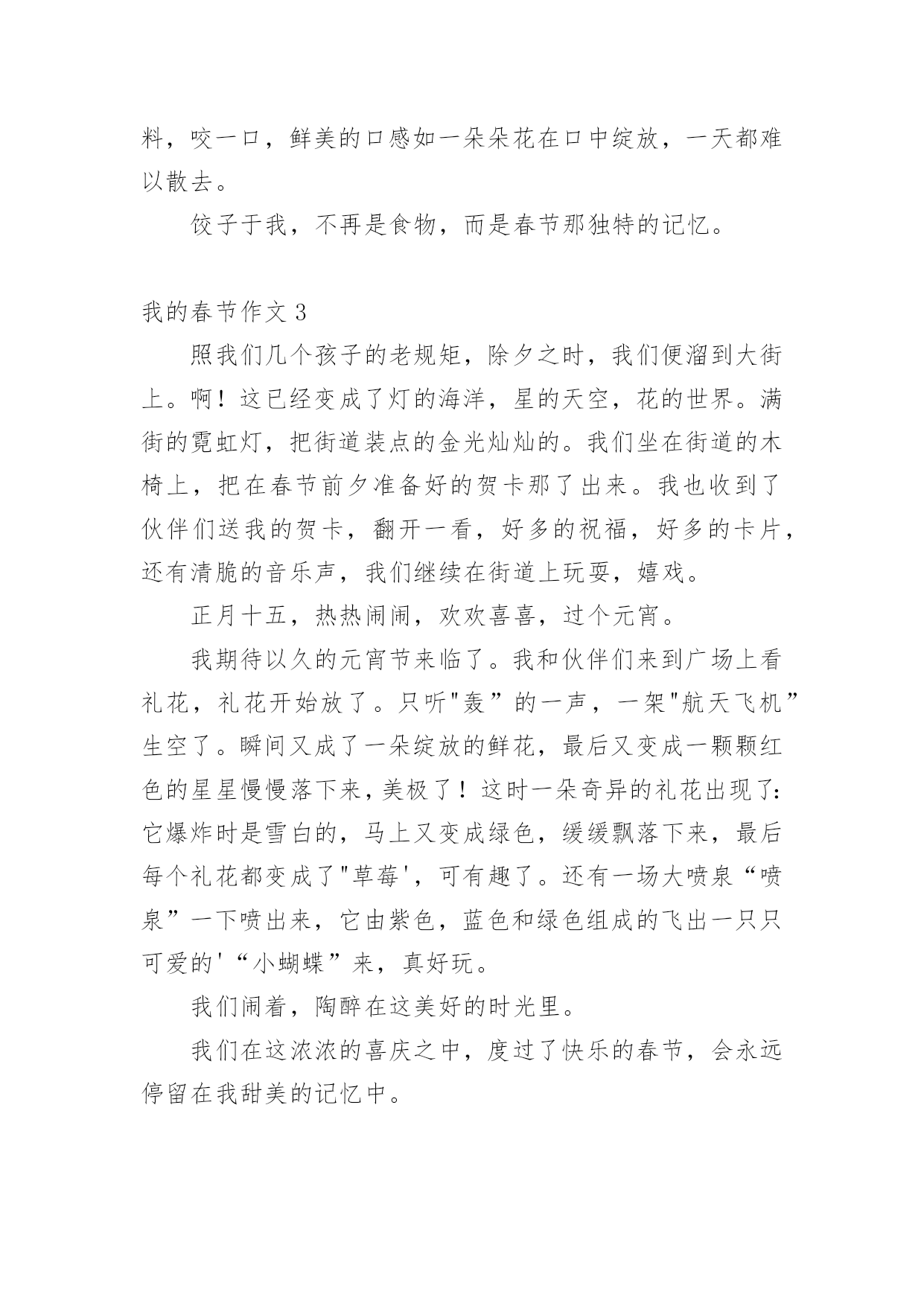 料，咬一口，鲜美的口感如一朵朵花在口中绽放，一天都难以散去。

饺子于我，不再是食物，而是春节那独特的记忆。

我的春节作文 3

照我们几个孩子的老规矩，除夕之时，我们便溜到大街上。啊！这已经变成了灯的海洋，星的天空，花的世界。满街的霓虹灯，把街道装点的金光灿灿的。我们坐在街道的木椅上，把在春节前夕准备好的贺卡那了出来。我也收到了伙伴们送我的贺卡，翻开一看，好多的祝福，好多的卡片，还有清脆的音乐声，我们继续在街道上玩耍，嬉戏。

正月十五，热热闹闹，欢欢喜喜，过个元宵。

我期待以久的元宵节来临了。我和伙伴们来到广场上看礼花，礼花开始放了。只听"轰”的一声，一架"航天飞机”生空了。瞬间又成了一朵绽放的鲜花，最后又变成一颗颗红色的星星慢慢落下来，美极了！这时一朵奇异的礼花出现了:它爆炸时是雪白的，马上又变成绿色，缓缓飘落下来，最后每个礼花都变成了"草莓'，可有趣了。还有一场大喷泉“喷泉”一下喷出来，它由紫色，蓝色和绿色组成的飞出一只只可爱的'“小蝴蝶”来，真好玩。

我们闹着，陶醉在这美好的时光里。

我们在这浓浓的喜庆之中，度过了快乐的春节，会永远停留在我甜美的记忆中。